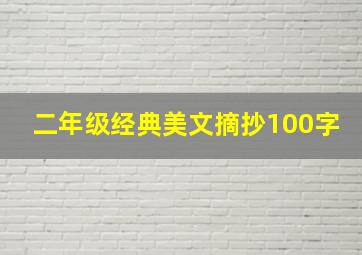 二年级经典美文摘抄100字